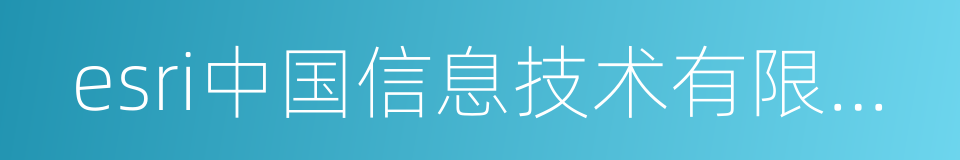 esri中国信息技术有限...